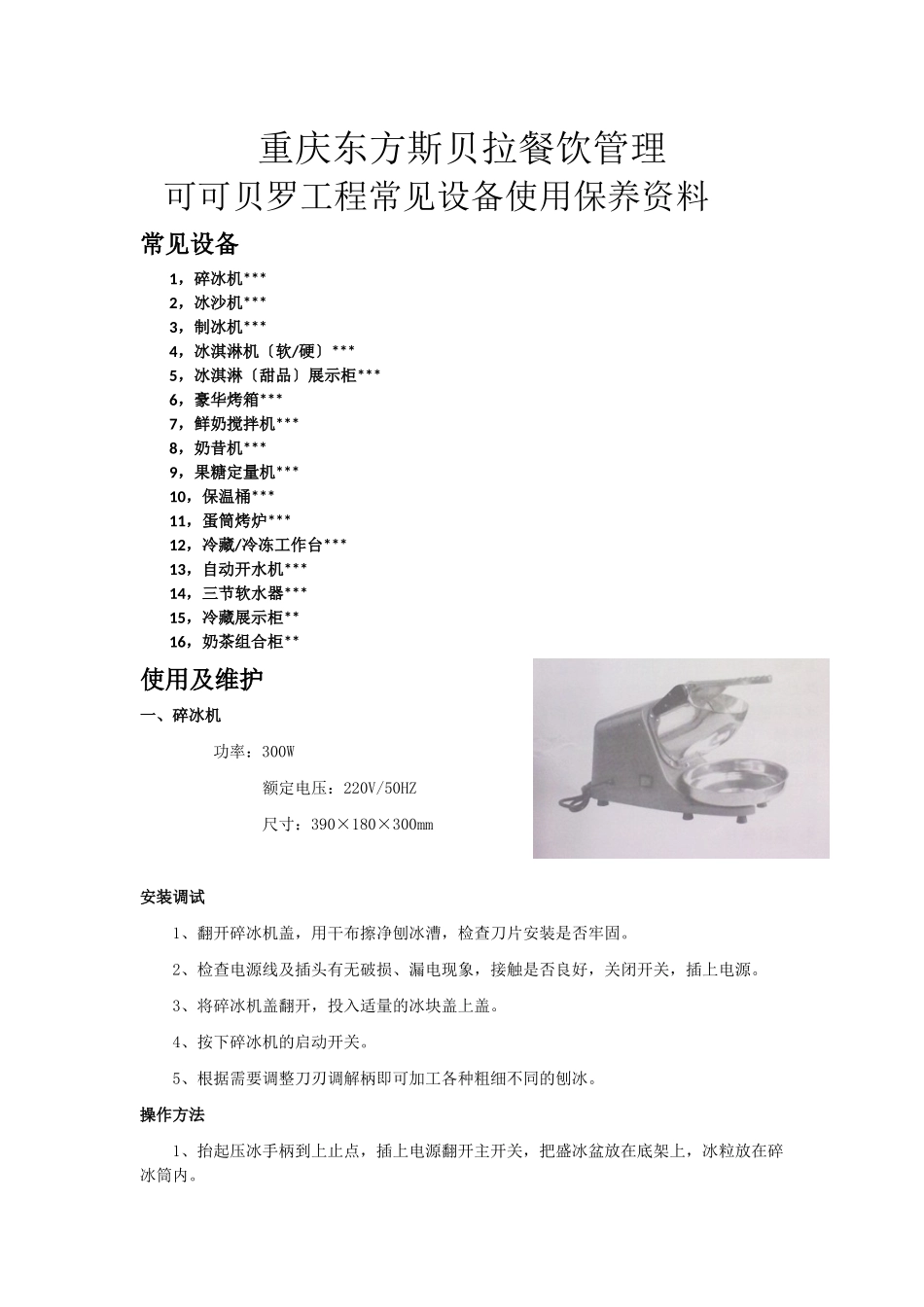 重庆东方斯贝拉餐饮管理
可可贝罗工程常见设备使用保养资料

常见设备

1，碎冰机***
2，冰沙机***
3，制冰机***
4，冰淇淋机〔软/硬〕***
5，冰淇淋〔甜品〕展示柜***
6，豪华烤箱***
7，鲜奶搅拌机***
8，奶昔机***
9，果糖定量机***
10，保温桶***
11，蛋筒烤炉***
12，冷藏/冷冻工作台***
13，自动开水机***
14，三节软水器***
15，冷藏展示柜**
16，奶茶组合柜**

使用及维护

一、碎冰机

功率：300W

额定电压：220V/50HZ

尺寸：390×180×300mm

安装调试

1、翻开碎冰机盖，用干布擦净刨冰漕，检查刀片安装是否牢固。

2、检查电源线及插头有无破损、漏电现象，接触是否良好，关闭开关，插上电源。

3、将碎冰机盖翻开，投入适量的冰块盖上盖。

4、按下碎冰机的启动开关。

5、根据需要调整刀刃调解柄即可加工各种粗细不同的刨冰。

操作方法

1、抬起压冰手柄到上止点，插上电源翻开主开关，把盛冰盆放在底架上，冰粒放在碎冰筒内。